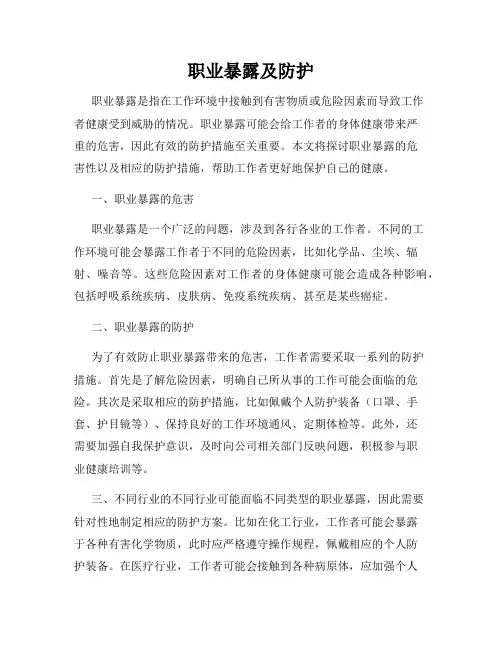 职业暴露及防护

职业暴露是指在工作环境中接触到有害物质或危险因素而导致工作者健康受到威胁的情况。职业暴露可能会给工作者的身体健康带来严重的危害，因此有效的防护措施至关重要。本文将探讨职业暴露的危害性以及相应的防护措施，帮助工作者更好地保护自己的健康。

一、职业暴露的危害

职业暴露是一个广泛的问题，涉及到各行各业的工作者。不同的工作环境可能会暴露工作者于不同的危险因素，比如化学品、尘埃、辐射、噪音等。这些危险因素对工作者的身体健康可能会造成各种影响，包括呼吸系统疾病、皮肤病、免疫系统疾病、甚至是某些癌症。

二、职业暴露的防护

为了有效防止职业暴露带来的危害，工作者需要采取一系列的防护措施。首先是了解危险因素，明确自己所从事的工作可能会面临的危险。其次是采取相应的防护措施，比如佩戴个人防护装备（口罩、手套、护目镜等）、保持良好的工作环境通风、定期体检等。此外，还需要加强自我保护意识，及时向公司相关部门反映问题，积极参与职业健康培训等。

三、不同行业的不同行业可能面临不同类型的职业暴露，因此需要针对性地制定相应的防护方案。比如在化工行业，工作者可能会暴露于各种有害化学物质，此时应严格遵守操作规程，佩戴相应的个人防护装备。在医疗行业，工作者可能会接触到各种病原体，应加强个人